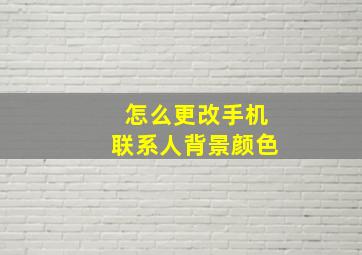 怎么更改手机
联系人背景颜色